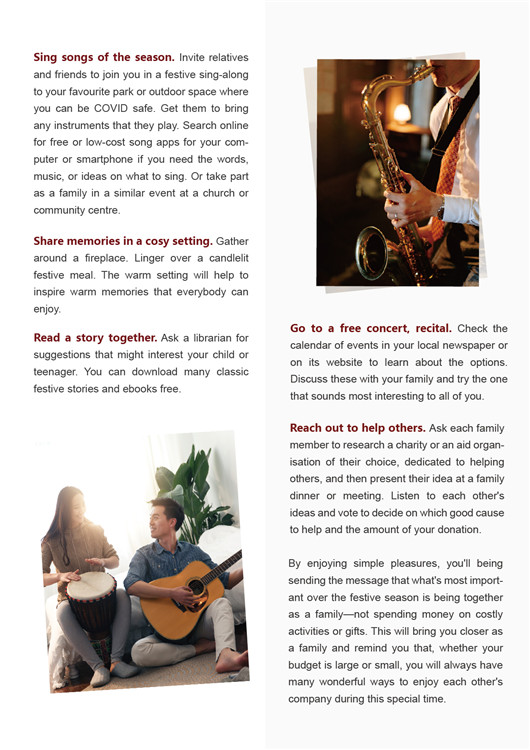 **Sing songs of the season.** Invite relatives and friends to join you in a festive sing-along to your favourite park or outdoor space where you can be COVID safe. Get them to bring any instruments that they play. Search online for free or low-cost song apps for your computer or smartphone if you need the words, music, or ideas on what to sing. Or take part as a family in a similar event at a church or community centre.

**Share memories in a cosy setting.** Gather around a fireplace. Linger over a candlelit festive meal. The warm setting will help to inspire warm memories that everybody can enjoy.

**Read a story together.** Ask a librarian for suggestions that might interest your child or teenager. You can download many classic festive stories and ebooks free.

**Go to a free concert, recital.** Check the calendar of events in your local newspaper or on its website to learn about the options. Discuss these with your family and try the one that sounds most interesting to all of you.

**Reach out to help others.** Ask each family member to research a charity or an aid organisation of their choice, dedicated to helping others, and then present their idea at a family dinner or meeting. Listen to each other's ideas and vote to decide on which good cause to help and the amount of your donation.

By enjoying simple pleasures, you'll being sending the message that what's most important over the festive season is being together as a family—not spending money on costly activities or gifts. This will bring you closer as a family and remind you that, whether your budget is large or small, you will always have many wonderful ways to enjoy each other's company during this special time.